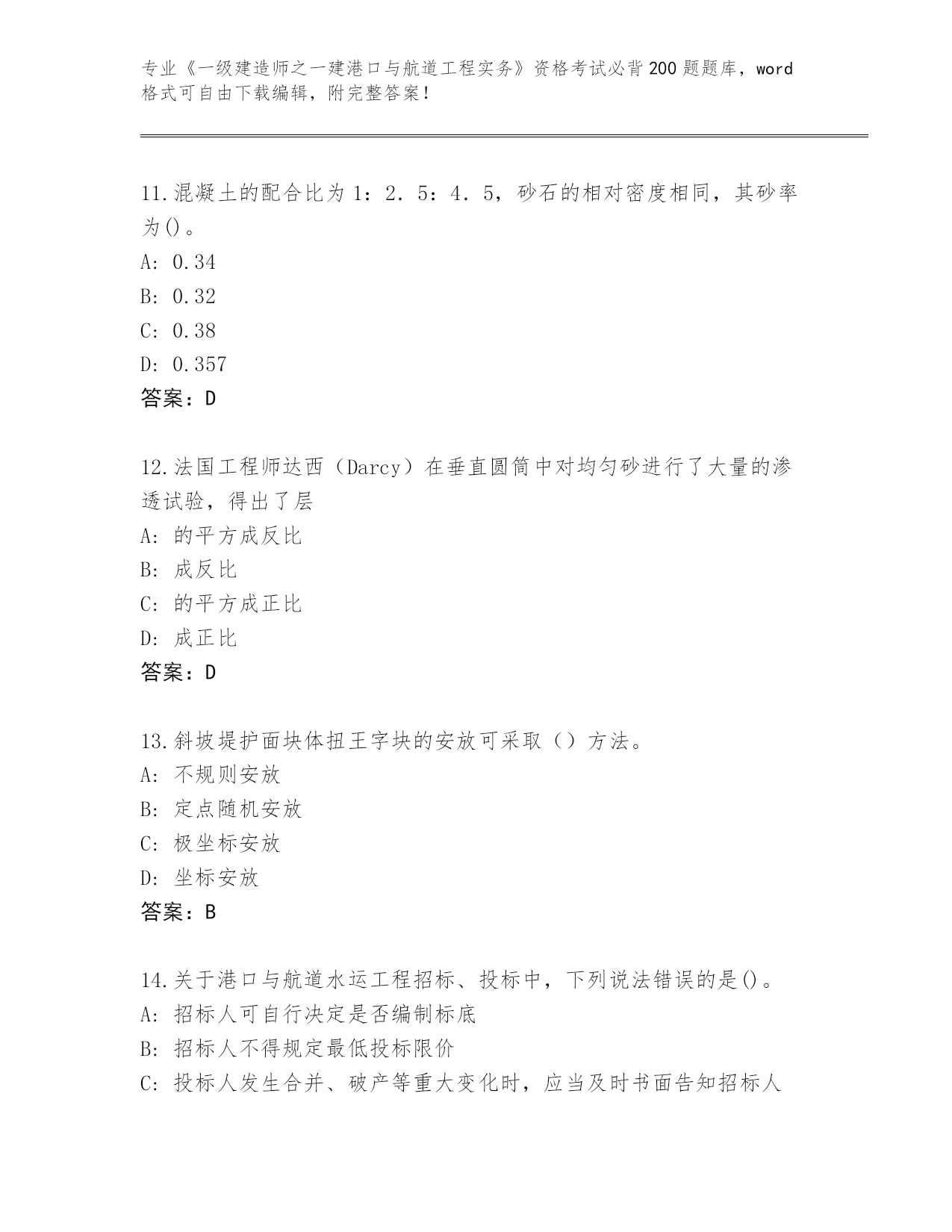 专业《一级建造师之一建港口与航道工程实务》资格考试必背200题题库，word格式可自由下载编辑，附完整答案！

11.混凝土的配合比为1：2．5：4．5，砂石的相对密度相同，其砂率为()。
A: 0.34
B: 0.32
C: 0.38
D: 0.357
答案：D

12.法国工程师达西（Darcy）在垂直圆筒中对均匀砂进行了大量的渗透试验，得出了层
A: 的平方成反比
B: 成反比
C: 的平方成正比
D: 成正比
答案：D

13.斜坡堤护面块体扭王字块的安放可采取（）方法。
A: 不规则安放
B: 定点随机安放
C: 极坐标安放
D: 坐标安放
答案：B

14.关于港口与航道水运工程招标、投标中，下列说法错误的是()。
A: 招标人可自行决定是否编制标底
B: 招标人不得规定最低投标限价
C: 投标人发生合并、破产等重大变化时，应当及时书面告知招标人